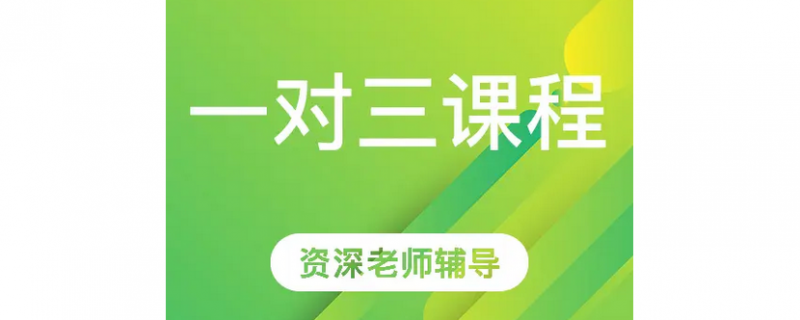 一对三课程

资深老师辅导